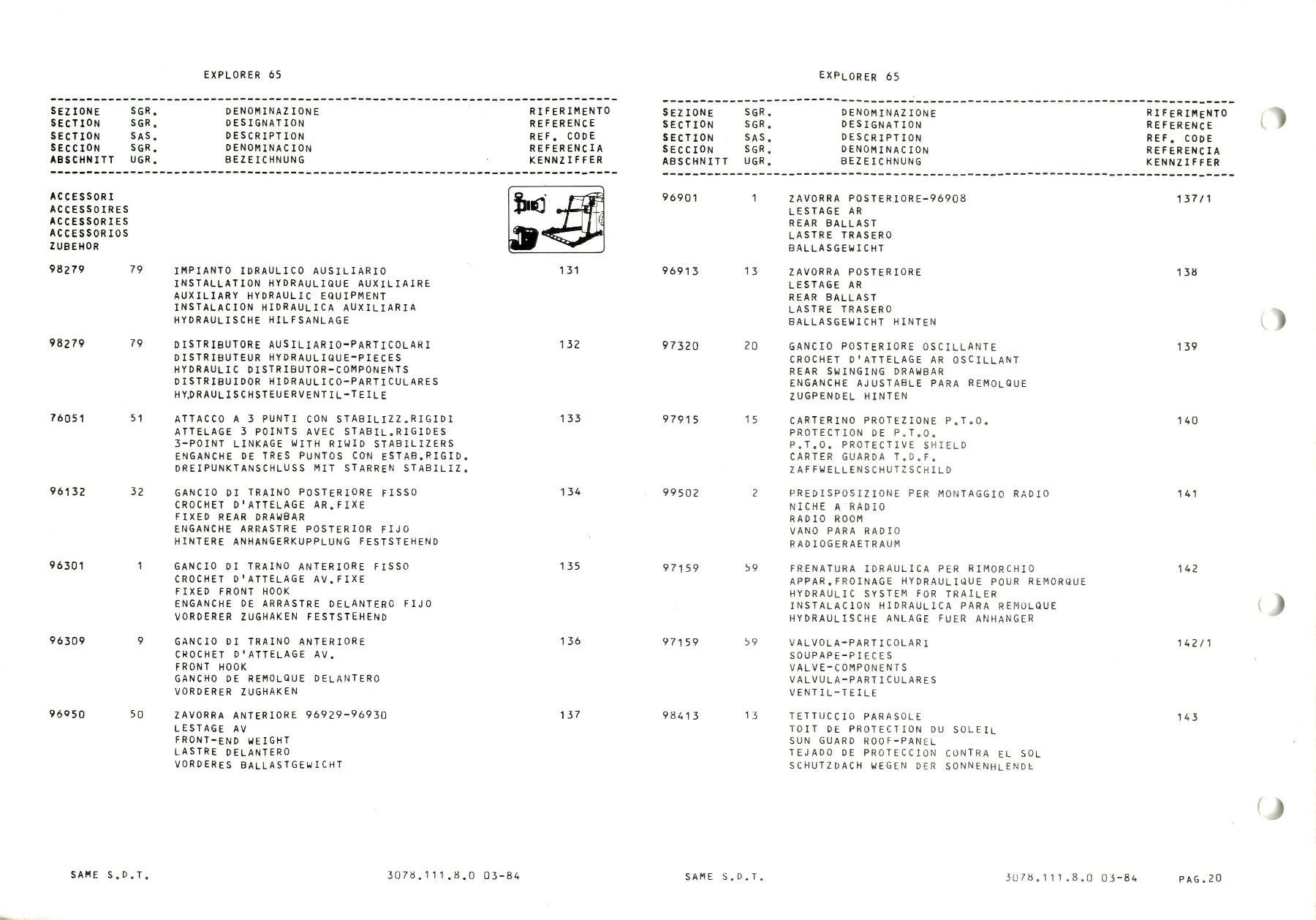 EXPLORER 65

| SEZIONE SECTION SECTION SECCION ABSCHNITT | SGR. SGR. SAS. SGR. UGR. | DENOMINAZIONE DESIGNATION DESCRIPTION DENOMINACION BEZEICHNUNG | RIFERIMENTO REFERENCE REF. CODE REFERENCIA KENNZIFFER |
|---|---|---|---|
| ACCESSORI ACCESSOIRES ACCESSORIES ACCESSORIOS ZUBEHOR | | | |
| 98279 | 79 | IMPIANTO IDRAULICO AUSILIARIO INSTALLATION HYDRAULIQUE AUXILIAIRE AUXILIARY HYDRAULIC EQUIPMENT INSTALACION HIDRAULICA AUXILIARIA HYDRAULISCHE HILFSANLAGE | 131 |
| 98279 | 79 | DISTRIBUTORE AUSILIARIO-PARTICOLARI DISTRIBUTEUR HYDRAULIQUE-PIECES HYDRAULIC DISTRIBUTOR-COMPONENTS DISTRIBUIDOR HIDRAULICO-PARTICULARES HYDRAULISCHSTEUERVENTIL-TEILE | 132 |
| 76051 | 51 | ATTACCO A 3 PUNTI CON STABILIZZ.RIGIDI ATTELAGE 3 POINTS AVEC STABIL.RIGIDES 3-POINT LINKAGE WITH RIWID STABILIZERS ENGANCHE DE TRES PUNTOS CON ESTAB.RIGID. DREIPUNKTANSCHLUSS MIT STARREN STABILIZ. | 133 |
| 96132 | 32 | GANCIO DI TRAINO POSTERIORE FISSO CROCHET D'ATTELAGE AR.FIXE FIXED REAR DRAWBAR ENGANCHE ARRASTRE POSTERIOR FIJO HINTERE ANHANGERKUPPLUNG FESTSTEHEND | 134 |
| 96301 | 1 | GANCIO DI TRAINO ANTERIORE FISSO CROCHET D'ATTELAGE AV.FIXE FIXED FRONT HOOK ENGANCHE DE ARRASTRE DELANTERO FIJO VORDERER ZUGHAKEN FESTSTEHEND | 135 |
| 96309 | 9 | GANCIO DI TRAINO ANTERIORE CROCHET D'ATTELAGE AV. FRONT HOOK GANCHO DE REMOLQUE DELANTERO VORDERER ZUGHAKEN | 136 |
| 96950 | 50 | ZAVORRA ANTERIORE 96929-96930 LESTAGE AV FRONT-END WEIGHT LASTRE DELANTERO VORDERES BALLASTGEWICHT | 137 |

SAME S.D.T. 3078.111.8.0 03-84

EXPLORER 65

| SEZIONE SECTION SECTION SECCION ABSCHNITT | SGR. SGR. SAS. SGR. UGR. | DENOMINAZIONE DESIGNATION DESCRIPTION DENOMINACION BEZEICHNUNG | RIFERIMENTO REFERENCE REF. CODE REFERENCIA KENNZIFFER |
|---|---|---|---|
| 96901 | 1 | ZAVORRA POSTERIORE-96908 LESTAGE AR REAR BALLAST LASTRE TRASERO BALLASGEWICHT | 137/1 |
| 96913 | 13 | ZAVORRA POSTERIORE LESTAGE AR REAR BALLAST LASTRE TRASERO BALLASGEWICHT HINTEN | 138 |
| 97320 | 20 | GANCIO POSTERIORE OSCILLANTE CROCHET D'ATTELAGE AR OSCILLANT REAR SWINGING DRAWBAR ENGANCHE AJUSTABLE PARA REMOLQUE ZUGPENDEL HINTEN | 139 |
| 97915 | 15 | CARTERINO PROTEZIONE P.T.O. PROTECTION DE P.T.O. P.T.O. PROTECTIVE SHIELD CARTER GUARDA T.D.F. ZAFFWELLENSCHUTZSCHILD | 140 |
| 99502 | 2 | PREDISPOSIZIONE PER MONTAGGIO RADIO NICHE A RADIO RADIO ROOM VANO PARA RADIO RADIOGERAETRAUM | 141 |
| 97159 | 59 | FRENATURA IDRAULICA PER RIMORCHIO APPAR.FROINAGE HYDRAULIQUE POUR REMORQUE HYDRAULIC SYSTEM FOR TRAILER INSTALACION HIDRAULICA PARA REMOLQUE HYDRAULISCHE ANLAGE FUER ANHANGER | 142 |
| 97159 | 59 | VALVOLA-PARTICOLARI SOUPAPE-PIECES VALVE-COMPONENTS VALVULA-PARTICULARES VENTIL-TEILE | 142/1 |
| 98413 | 13 | TETTUCCIO PARASOLE TOIT DE PROTECTION DU SOLEIL SUN GUARD ROOF-PANEL TEJADO DE PROTECCION CONTRA EL SOL SCHUTZDACH WEGEN DER SONNENBLENDE | 143 |

SAME S.D.T. 3078.111.8.0 03-84 PAG.20